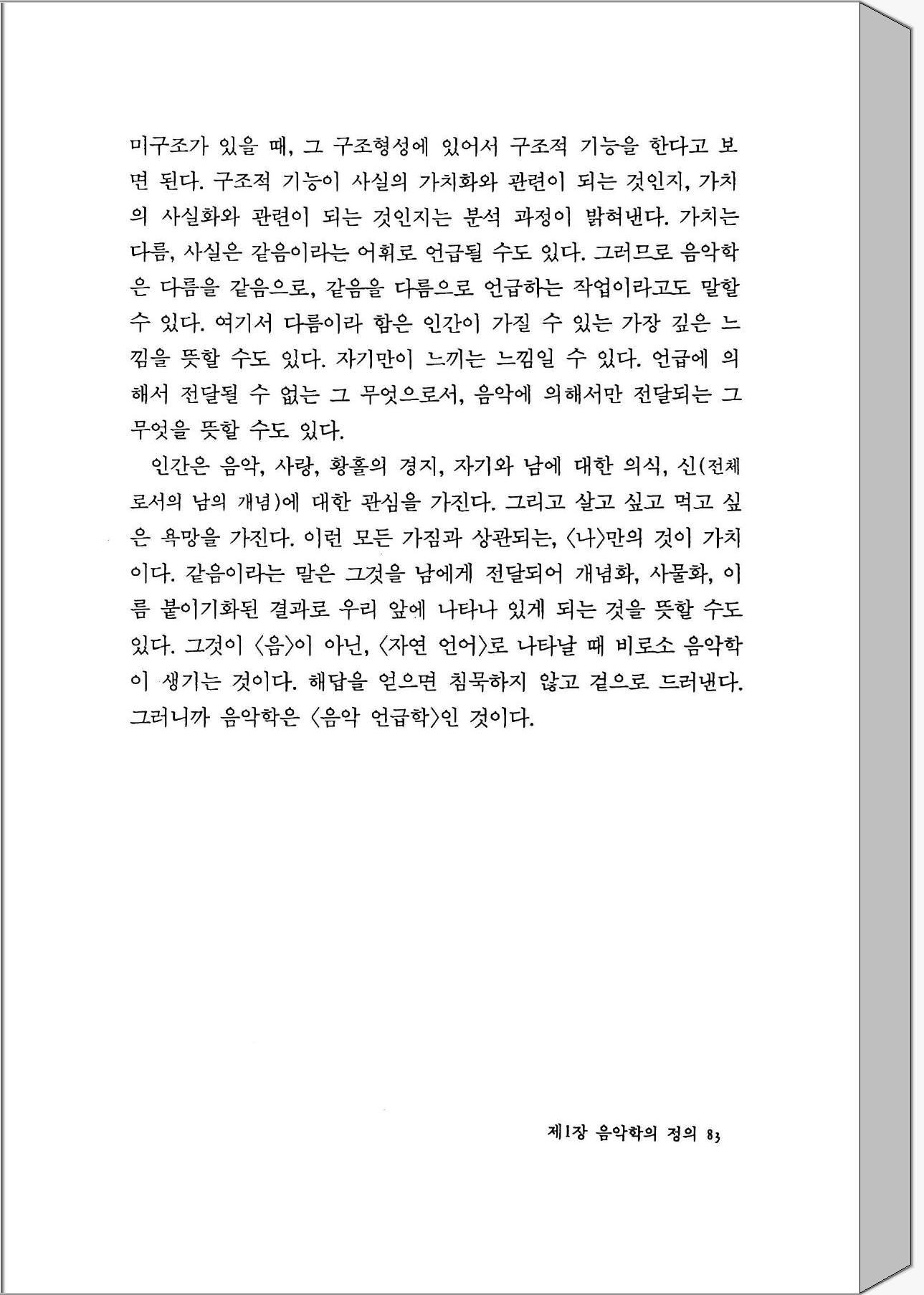 미구조가 있을 때, 그 구조형성에 있어서 구조적 기능을 한다고 보면 된다. 구조적 기능이 사실의 가치화와 관련이 되는 것인지, 가치의 사실화와 관련이 되는 것인지는 분석 과정이 밝혀낸다. 가치는 다름, 사실은 같음이라는 어휘로 언급될 수도 있다. 그러므로 음악학은 다름을 같음으로, 같음을 다름으로 언급하는 작업이라고도 말할 수 있다. 여기서 다름이라 함은 인간이 가질 수 있는 가장 깊은 느낌을 뜻할 수도 있다. 자기만이 느끼는 느낌일 수 있다. 언급에 의해서 전달될 수 없는 그 무엇으로서, 음악에 의해서만 전달되는 그 무엇을 뜻할 수도 있다.

인간은 음악, 사랑, 황홀의 경지, 자기와 남에 대한 의식, 신(전체로서의 남의 개념)에 대한 관심을 가진다. 그리고 살고 싶고 먹고 싶은 욕망을 가진다. 이런 모든 가짐과 상관되는, 〈나〉만의 것이 가치이다. 같음이라는 말은 그것을 남에게 전달되어 개념화, 사물화, 이름 붙이기화된 결과로 우리 앞에 나타나 있게 되는 것을 뜻할 수도 있다. 그것이 〈음〉이 아닌, 〈자연 언어〉로 나타날 때 비로소 음악학이 생기는 것이다. 해답을 얻으면 침묵하지 않고 겉으로 드러낸다. 그러니까 음악학은 〈음악 언급학〉인 것이다.

제1장 음악학의 정의 83